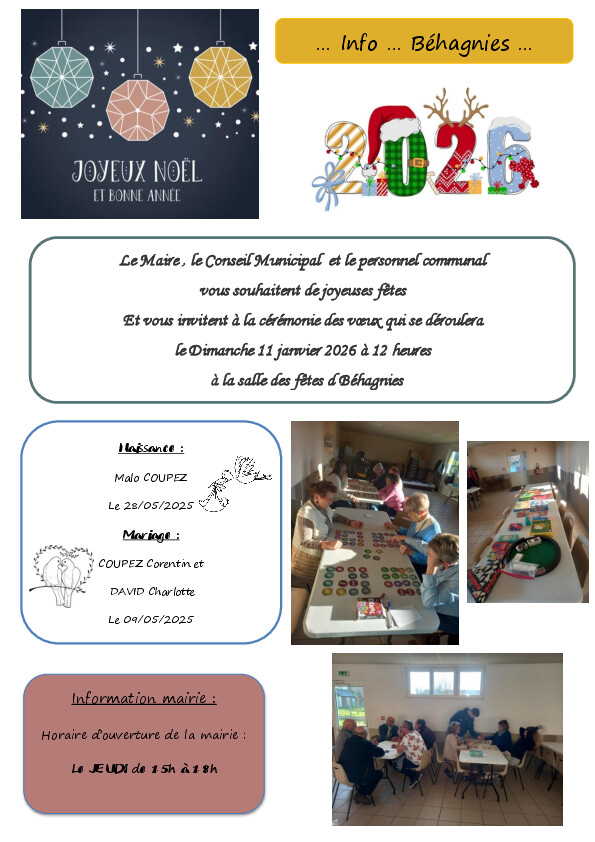 JOYEUX NOËL
ET BONNE ANNÉE

… Info … Béhagnies …

2026

Le Maire, le Conseil Municipal et le personnel communal vous souhaitent de joyeuses fêtes
Et vous invitent à la cérémonie des vœux qui se déroulera le Dimanche 11 janvier 2026 à 12 heures à la salle des fêtes d'Béhagnies

Naissance :
Malo COUPEZ
Le 28/05/2025

Mariage :
COUPEZ Corentin et DAVID Charlotte
Le 09/05/2025

Information mairie :
Horaire d'ouverture de la mairie :
Le JEUDI de 15h à 18h